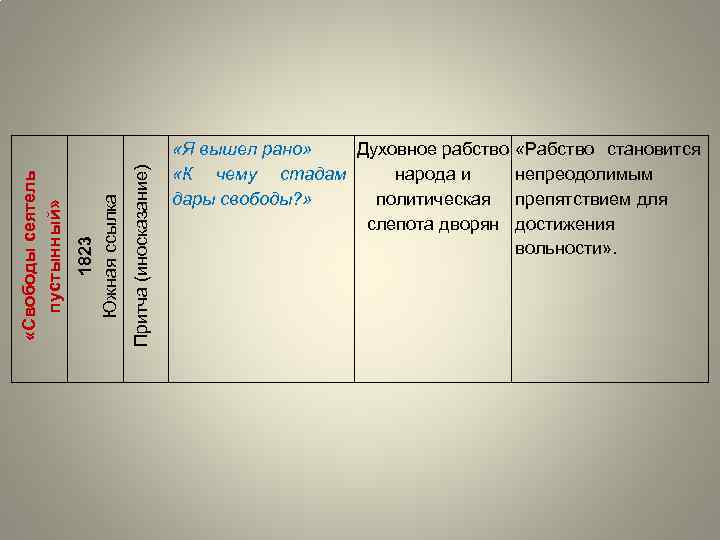 | «Свободы сеятель пустынный» | 1823 Южная ссылка | Притча (иносказание) | «Я вышел рано» «К чему стадам дары свободы?» | Духовное рабство народа и политическая слепота дворян | «Рабство становится непреодолимым препятствием для достижения вольности». |
|---|---|---|---|---|---|